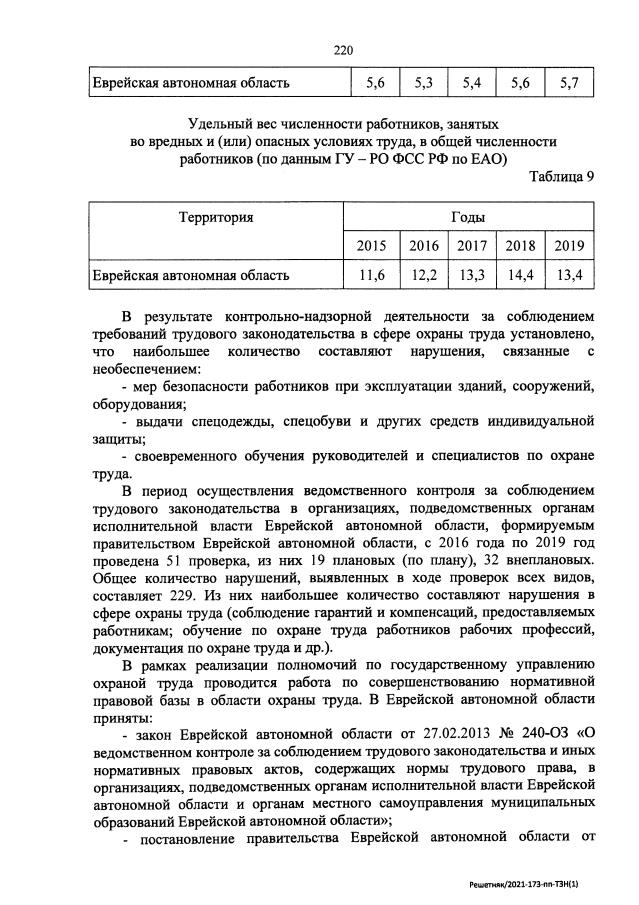 220

| Еврейская автономная область | 5,6 | 5,3 | 5,4 | 5,6 | 5,7 |
|---|---|---|---|---|---|

Удельный вес численности работников, занятых во вредных и (или) опасных условиях труда, в общей численности работников (по данным ГУ – РО ФСС РФ по ЕАО)

Таблица 9

| Территория | Годы | | | | |
|---|---|---|---|---|---|
| | 2015 | 2016 | 2017 | 2018 | 2019 |
| Еврейская автономная область | 11,6 | 12,2 | 13,3 | 14,4 | 13,4 |

В результате контрольно-надзорной деятельности за соблюдением требований трудового законодательства в сфере охраны труда установлено, что наибольшее количество составляют нарушения, связанные с необеспечением:

- мер безопасности работников при эксплуатации зданий, сооружений, оборудования;

- выдачи спецодежды, спецобуви и других средств индивидуальной защиты;

- своевременного обучения руководителей и специалистов по охране труда.

В период осуществления ведомственного контроля за соблюдением трудового законодательства в организациях, подведомственных органам исполнительной власти Еврейской автономной области, формируемым правительством Еврейской автономной области, с 2016 года по 2019 год проведена 51 проверка, из них 19 плановых (по плану), 32 внеплановых. Общее количество нарушений, выявленных в ходе проверок всех видов, составляет 229. Из них наибольшее количество составляют нарушения в сфере охраны труда (соблюдение гарантий и компенсаций, предоставляемых работникам; обучение по охране труда работников рабочих профессий, документация по охране труда и др.).

В рамках реализации полномочий по государственному управлению охраной труда проводится работа по совершенствованию нормативной правовой базы в области охраны труда. В Еврейской автономной области приняты:

- закон Еврейской автономной области от 27.02.2013 № 240-ОЗ «О ведомственном контроле за соблюдением трудового законодательства и иных нормативных правовых актов, содержащих нормы трудового права, в организациях, подведомственных органам исполнительной власти Еврейской автономной области и органам местного самоуправления муниципальных образований Еврейской автономной области»;

- постановление правительства Еврейской автономной области от

Решетняк/2021-173-пп-ТЗН(1)